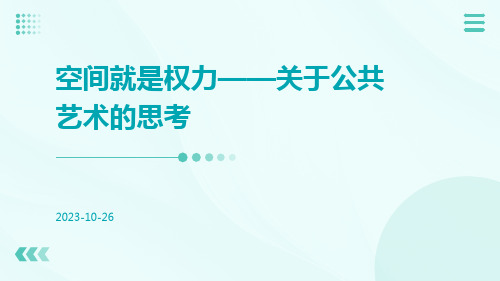 空间就是权力——关于公共艺术的思考

2023-10-26